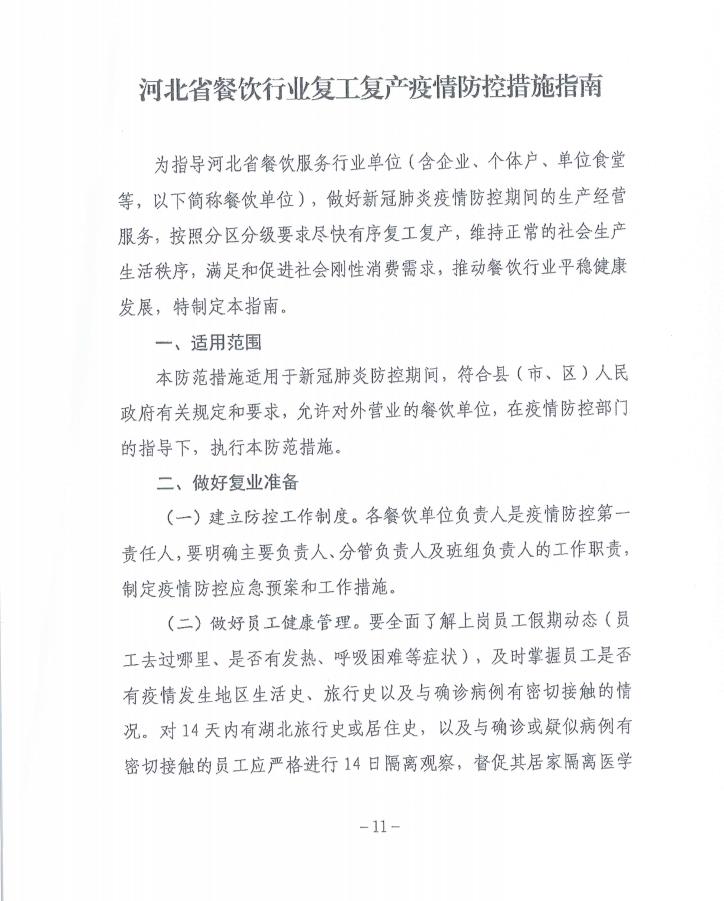 河北省餐饮行业复工复产疫情防控措施指南

为指导河北省餐饮服务行业单位（含企业、个体户、单位食堂等，以下简称餐饮单位），做好新冠肺炎疫情防控期间的生产经营服务，按照分区分级要求尽快有序复工复产，维持正常的社会生产生活秩序，满足和促进社会刚性消费需求，推动餐饮行业平稳健康发展，特制定本指南。

一、适用范围

本防范措施适用于新冠肺炎防控期间，符合县（市、区）人民政府有关规定和要求，允许对外营业的餐饮单位，在疫情防控部门的指导下，执行本防范措施。

二、做好复业准备

（一）建立防控工作制度。各餐饮单位负责人是疫情防控第一责任人，要明确主要负责人、分管负责人及班组负责人的工作职责，制定疫情防控应急预案和工作措施。

（二）做好员工健康管理。要全面了解上岗员工假期动态（员工去过哪里、是否有发热、呼吸困难等症状），及时掌握员工是否有疫情发生地区生活史、旅行史以及与确诊病例有密切接触的情况。对14天内有湖北旅行史或居住史，以及与确诊或疑似病例有密切接触的员工应严格进行14日隔离观察，督促其居家隔离医学

－11－